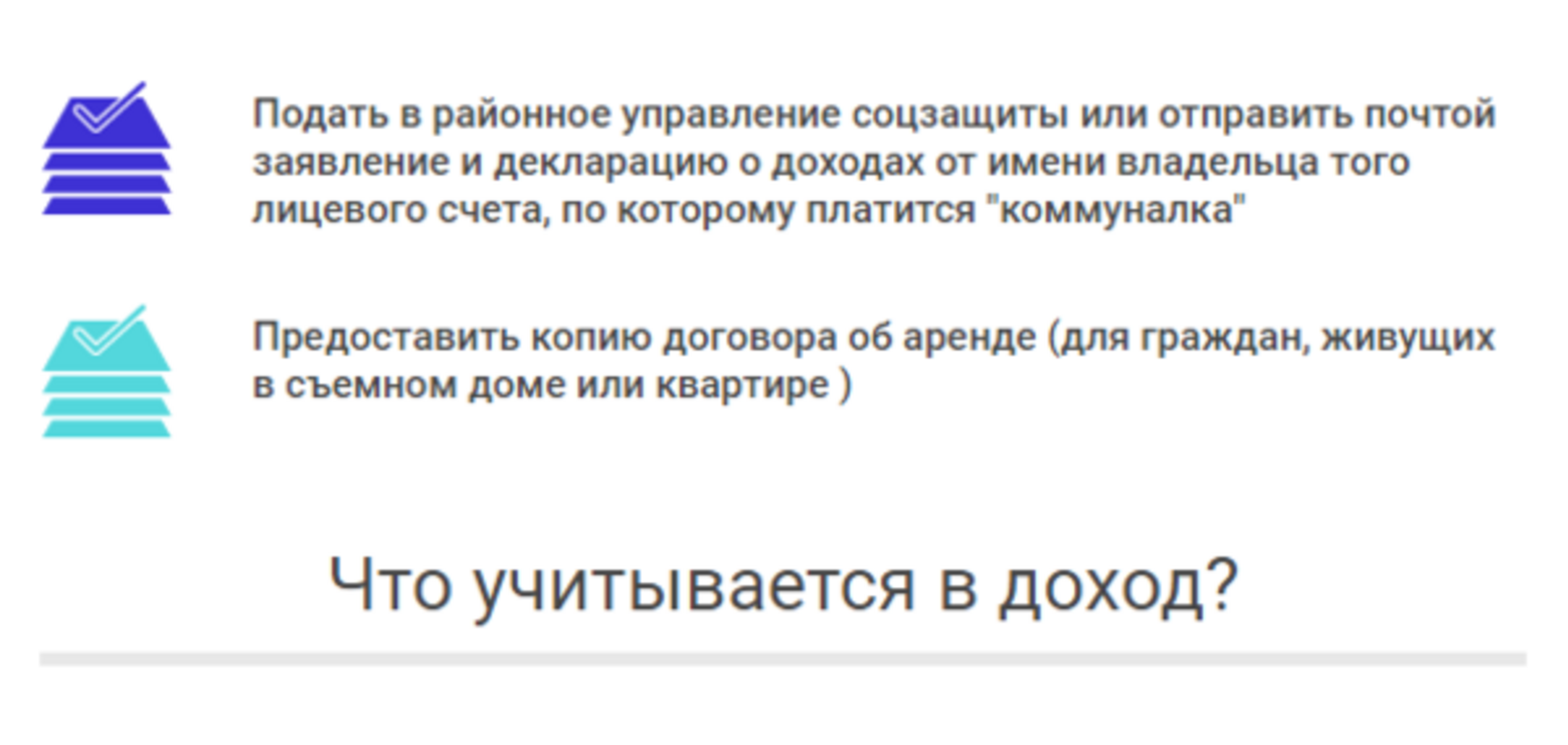 Подать в районное управление соцзащиты или отправить почтой заявление и декларацию о доходах от имени владельца того лицевого счета, по которому платится "коммуналка"

Предоставить копию договора об аренде (для граждан, живущих в съемном доме или квартире )

Что учитывается в доход?